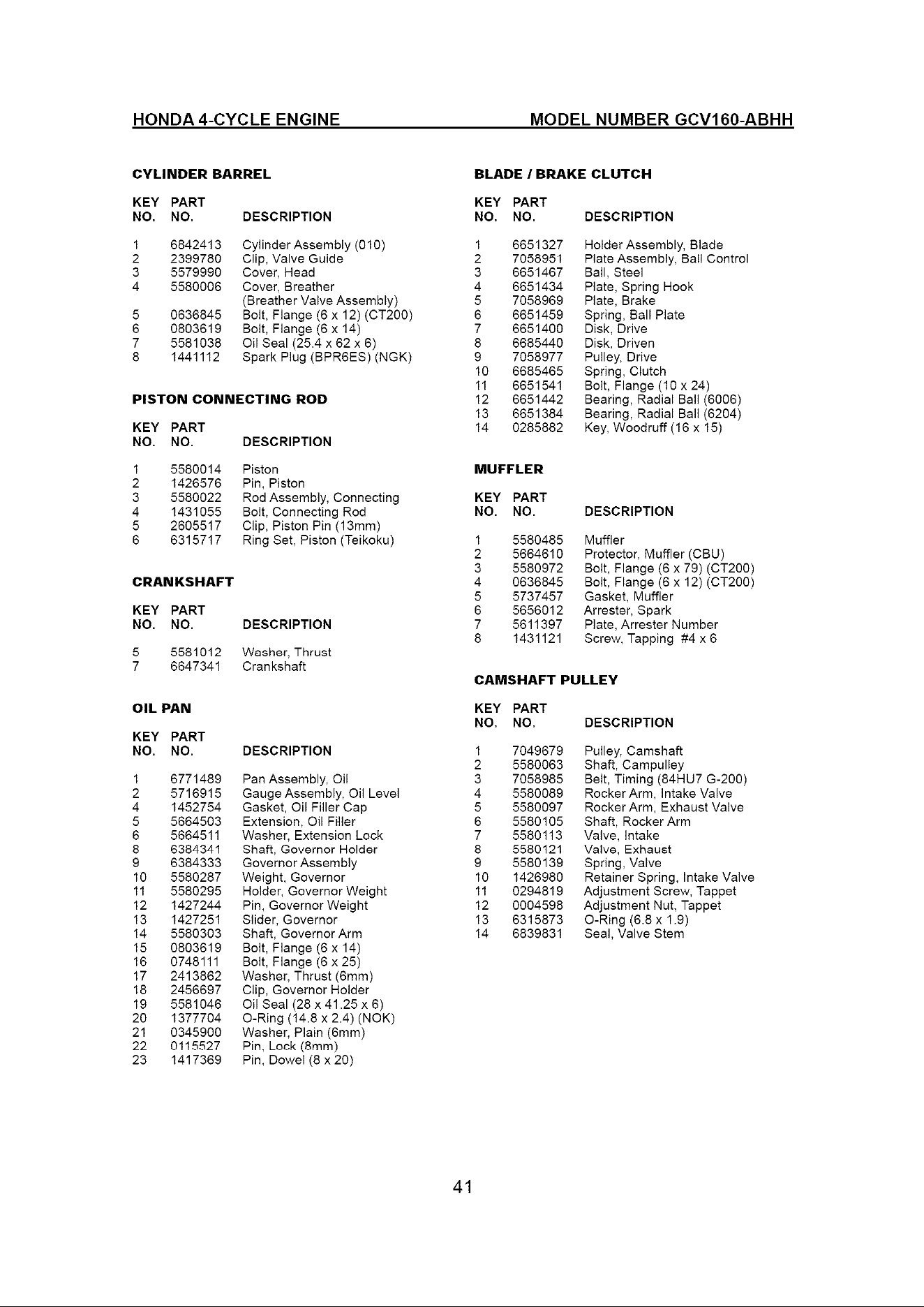 HONDA 4-CYCLE ENGINE MODEL NUMBER GCV160-ABHH

CYLINDER BARREL

| KEY NO. | PART NO. | DESCRIPTION |
|---|---|---|
| 1 | 6842413 | Cylinder Assembly (010) |
| 2 | 2399780 | Clip, Valve Guide |
| 3 | 5579990 | Cover, Head |
| 4 | 5580006 | Cover, Breather (Breather Valve Assembly) |
| 5 | 0636845 | Bolt, Flange (6 x 12) (CT200) |
| 6 | 0803619 | Bolt, Flange (6 x 14) |
| 7 | 5581038 | Oil Seal (25.4 x 62 x 6) |
| 8 | 1441112 | Spark Plug (BPR6ES) (NGK) |

PISTON CONNECTING ROD

| KEY NO. | PART NO. | DESCRIPTION |
|---|---|---|
| 1 | 5580014 | Piston |
| 2 | 1426576 | Pin, Piston |
| 3 | 5580022 | Rod Assembly, Connecting |
| 4 | 1431055 | Bolt, Connecting Rod |
| 5 | 2605517 | Clip, Piston Pin (13mm) |
| 6 | 6315717 | Ring Set, Piston (Teikoku) |

CRANKSHAFT

| KEY NO. | PART NO. | DESCRIPTION |
|---|---|---|
| 5 | 5581012 | Washer, Thrust |
| 7 | 6647341 | Crankshaft |

OIL PAN

| KEY NO. | PART NO. | DESCRIPTION |
|---|---|---|
| 1 | 6771489 | Pan Assembly, Oil |
| 2 | 5716915 | Gauge Assembly, Oil Level |
| 4 | 1452754 | Gasket, Oil Filler Cap |
| 5 | 5664503 | Extension, Oil Filler |
| 6 | 5664511 | Washer, Extension Lock |
| 8 | 6384341 | Shaft, Governor Holder |
| 9 | 6384333 | Governor Assembly |
| 10 | 5580287 | Weight, Governor |
| 11 | 5580295 | Holder, Governor Weight |
| 12 | 1427244 | Pin, Governor Weight |
| 13 | 1427251 | Slider, Governor |
| 14 | 5580303 | Shaft, Governor Arm |
| 15 | 0803619 | Bolt, Flange (6 x 14) |
| 16 | 0748111 | Bolt, Flange (6 x 25) |
| 17 | 2413862 | Washer, Thrust (6mm) |
| 18 | 2456697 | Clip, Governor Holder |
| 19 | 5581046 | Oil Seal (28 x 41.25 x 6) |
| 20 | 1377704 | O-Ring (14.8 x 2.4) (NOK) |
| 21 | 0345900 | Washer, Plain (6mm) |
| 22 | 0115527 | Pin, Lock (8mm) |
| 23 | 1417369 | Pin, Dowel (8 x 20) |

BLADE / BRAKE CLUTCH

| KEY NO. | PART NO. | DESCRIPTION |
|---|---|---|
| 1 | 6651327 | Holder Assembly, Blade |
| 2 | 7058951 | Plate Assembly, Ball Control |
| 3 | 6651467 | Ball, Steel |
| 4 | 6651434 | Plate, Spring Hook |
| 5 | 7058969 | Plate, Brake |
| 6 | 6651459 | Spring, Ball Plate |
| 7 | 6651400 | Disk, Drive |
| 8 | 6685440 | Disk, Driven |
| 9 | 7058977 | Pulley, Drive |
| 10 | 6685465 | Spring, Clutch |
| 11 | 6651541 | Bolt, Flange (10 x 24) |
| 12 | 6651442 | Bearing, Radial Ball (6006) |
| 13 | 6651384 | Bearing, Radial Ball (6204) |
| 14 | 0285882 | Key, Woodruff (16 x 15) |

MUFFLER

| KEY NO. | PART NO. | DESCRIPTION |
|---|---|---|
| 1 | 5580485 | Muffler |
| 2 | 5664610 | Protector, Muffler (CBU) |
| 3 | 5580972 | Bolt, Flange (6 x 79) (CT200) |
| 4 | 0636845 | Bolt, Flange (6 x 12) (CT200) |
| 5 | 5737457 | Gasket, Muffler |
| 6 | 5656012 | Arrester, Spark |
| 7 | 5611397 | Plate, Arrester Number |
| 8 | 1431121 | Screw, Tapping #4 x 6 |

CAMSHAFT PULLEY

| KEY NO. | PART NO. | DESCRIPTION |
|---|---|---|
| 1 | 7049679 | Pulley, Camshaft |
| 2 | 5580063 | Shaft, Campulley |
| 3 | 7058985 | Belt, Timing (84HU7 G-200) |
| 4 | 5580089 | Rocker Arm, Intake Valve |
| 5 | 5580097 | Rocker Arm, Exhaust Valve |
| 6 | 5580105 | Shaft, Rocker Arm |
| 7 | 5580113 | Valve, Intake |
| 8 | 5580121 | Valve, Exhaust |
| 9 | 5580139 | Spring, Valve |
| 10 | 1426980 | Retainer Spring, Intake Valve |
| 11 | 0294819 | Adjustment Screw, Tappet |
| 12 | 0004598 | Adjustment Nut, Tappet |
| 13 | 6315873 | O-Ring (6.8 x 1.9) |
| 14 | 6839831 | Seal, Valve Stem |

41